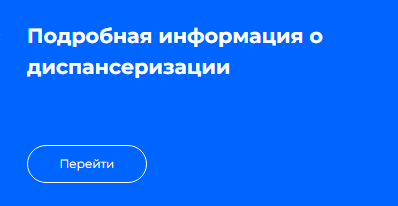 Подробная информация о диспансеризации

Перейти